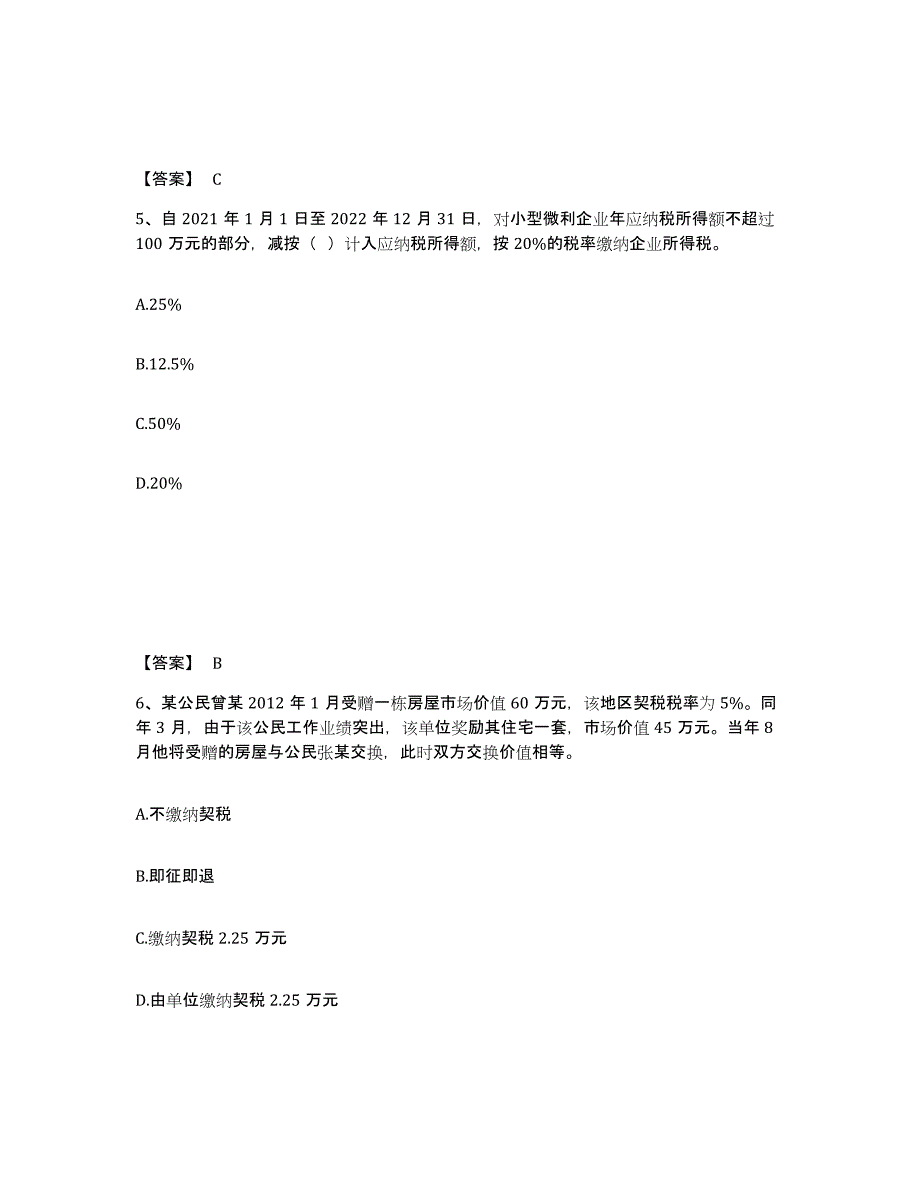 【答案】 C

5、自 2021 年 1 月 1 日至 2022 年 12 月 31 日，对小型微利企业年应纳税所得额不超过 100 万元的部分，减按（ ）计入应纳税所得额，按 20%的税率缴纳企业所得税。

A.25%

B.12.5%

C.50%

D.20%

【答案】 B

6、某公民曾某 2012 年 1 月受赠一栋房屋市场价值 60 万元，该地区契税税率为 5%。同年 3 月，由于该公民工作业绩突出，该单位奖励其住宅一套，市场价值 45 万元。当年 8 月他将受赠的房屋与公民张某交换，此时双方交换价值相等。

A.不缴纳契税

B.即征即退

C.缴纳契税 2.25 万元

D.由单位缴纳契税 2.25 万元